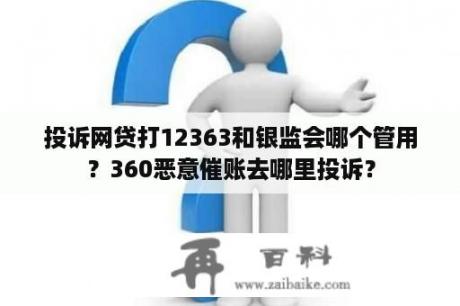 投诉网贷打12363和银监会哪个管用？360恶意催账去哪里投诉？

再 百科
www.zaibaike.com